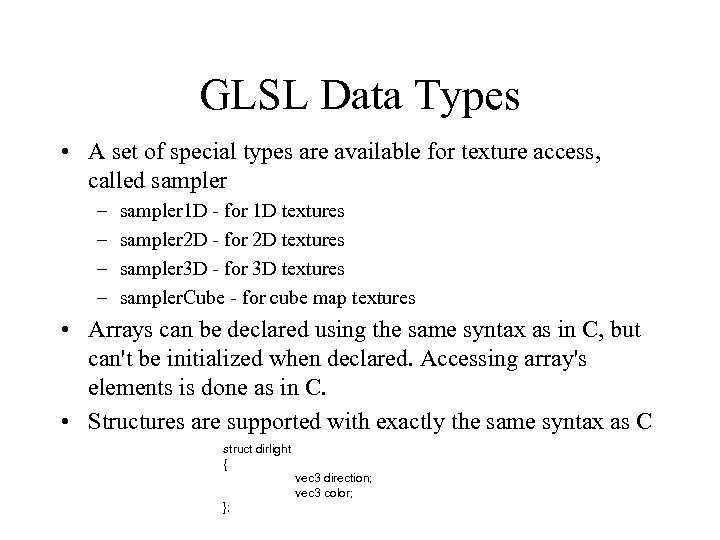 GLSL Data Types

• A set of special types are available for texture access, called sampler
 – sampler1D - for 1D textures
 – sampler2D - for 2D textures
 – sampler3D - for 3D textures
 – samplerCube - for cube map textures

• Arrays can be declared using the same syntax as in C, but can't be initialized when declared. Accessing array's elements is done as in C.

• Structures are supported with exactly the same syntax as C

struct dirlight
{
 vec3 direction;
 vec3 color;
};